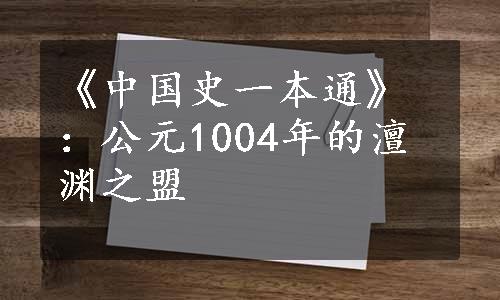 《中国史一本通》：公元1004年的澶渊之盟